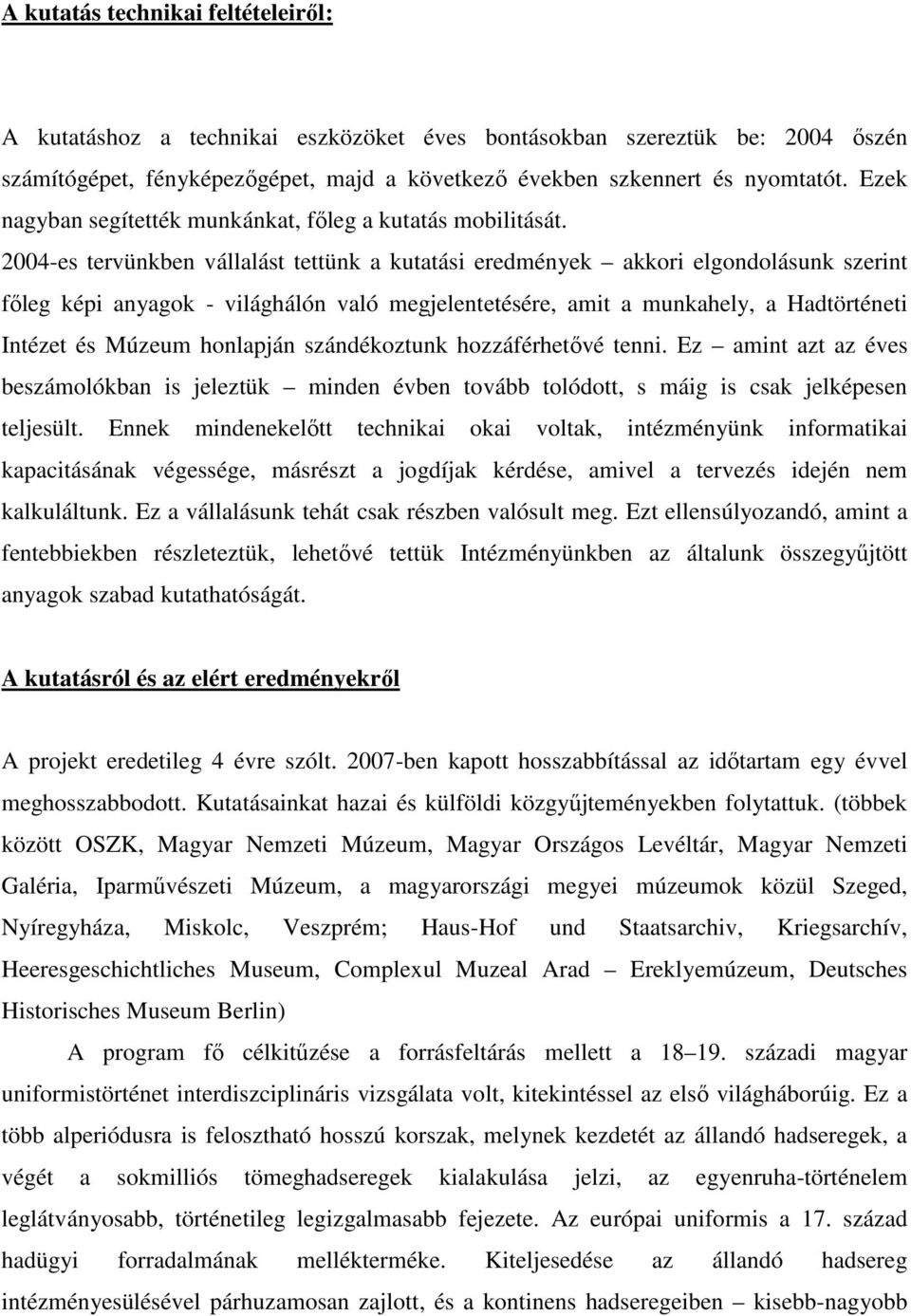 A kutatás technikai feltételeiről:

A kutatáshoz a technikai eszközöket éves bontásokban szereztük be: 2004 őszén számítógépet, fényképezőgépet, majd a következő években szkennert és nyomtatót. Ezek nagyban segítették munkánkat, főleg a kutatás mobilitását. 2004-es tervünkben vállalást tettünk a kutatási eredmények – akkori elgondolásunk szerint főleg képi anyagok - világhálón való megjelentetésére, amit a munkahely, a Hadtörténeti Intézet és Múzeum honlapján szándékoztunk hozzáférhetővé tenni. Ez – amint azt az éves beszámolókban is jeleztük – minden évben tovább tolódott, s máig is csak jelképesen teljesült. Ennek mindenekelőtt technikai okai voltak, intézményünk informatikai kapacitásának végessége, másrészt a jogdíjak kérdése, amivel a tervezés idején nem kalkuláltunk. Ez a vállalásunk tehát csak részben valósult meg. Ezt ellensúlyozandó, amint a fentebbiekben részleteztük, lehetővé tettük Intézményünkben az általunk összegyűjtött anyagok szabad kutathatóságát.

A kutatásról és az elért eredményekről

A projekt eredetileg 4 évre szólt. 2007-ben kapott hosszabbítással az időtartam egy évvel meghosszabbodott. Kutatásainkat hazai és külföldi közgyűjteményekben folytattuk. (többek között OSZK, Magyar Nemzeti Múzeum, Magyar Országos Levéltár, Magyar Nemzeti Galéria, Iparművészeti Múzeum, a magyarországi megyei múzeumok közül Szeged, Nyíregyháza, Miskolc, Veszprém; Haus-Hof und Staatsarchiv, Kriegsarchív, Heeresgeschichtliches Museum, Complexul Muzeal Arad – Ereklyemúzeum, Deutsches Historisches Museum Berlin)

A program fő célkitűzése a forrásfeltárás mellett a 18–19. századi magyar uniformistörténet interdiszciplináris vizsgálata volt, kitekintéssel az első világháborúig. Ez a több alperiódusra is felosztható hosszú korszak, melynek kezdetét az állandó hadseregek, a végét a sokmilliós tömeghadseregek kialakulása jelzi, az egyenruha-történelem leglátványosabb, történetileg legizgalmasabb fejezete. Az európai uniformis a 17. század hadügyi forradalmának mellékterméke. Kiteljesedése az állandó hadsereg intézményesülésével párhuzamosan zajlott, és a kontinens hadseregeiben – kisebb-nagyobb